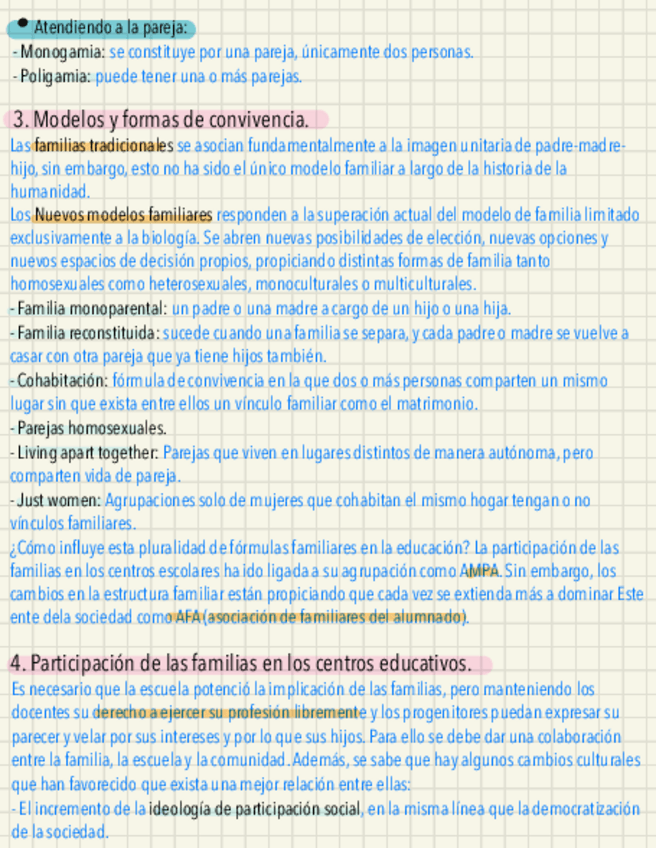 • Atendiendo a la pareja:
- Monogamia: se constituye por una pareja, únicamente dos personas.
- Poligamia: puede tener una o más parejas.

3. Modelos y formas de convivencia.
Las familias tradicionales se asocian fundamentalmente a la imagen unitaria de padre-madre-hijo, sin embargo, esto no ha sido el único modelo familiar a largo de la historia de la humanidad.
Los Nuevos modelos familiares responden a la superación actual del modelo de familia limitado exclusivamente a la biología. Se abren nuevas posibilidades de elección, nuevas opciones y nuevos espacios de decisión propios, propiciando distintas formas de familia tanto homosexuales como heterosexuales, monoculturales o multiculturales.
- Familia monoparental: un padre o una madre a cargo de un hijo o una hija.
- Familia reconstituida: sucede cuando una familia se separa, y cada padre o madre se vuelve a casar con otra pareja que ya tiene hijos también.
- Cohabitación: fórmula de convivencia en la que dos o más personas comparten un mismo lugar sin que exista entre ellos un vínculo familiar como el matrimonio.
- Parejas homosexuales.
- Living apart together: Parejas que viven en lugares distintos de manera autónoma, pero comparten vida de pareja.
- Just women: Agrupaciones solo de mujeres que cohabitan el mismo hogar tengan o no vínculos familiares.
¿Cómo influye esta pluralidad de fórmulas familiares en la educación? La participación de las familias en los centros escolares ha ido ligada a su agrupación como AMPA. Sin embargo, los cambios en la estructura familiar están propiciando que cada vez se extienda más a dominar Este ente dela sociedad como AFA (asociación de familiares del alumnado).

4. Participación de las familias en los centros educativos.
Es necesario que la escuela potenció la implicación de las familias, pero manteniendo los docentes su derecho a ejercer su profesión libremente y los progenitores puedan expresar su parecer y velar por sus intereses y por lo que sus hijos. Para ello se debe dar una colaboración entre la familia, la escuela y la comunidad. Además, se sabe que hay algunos cambios culturales que han favorecido que exista una mejor relación entre ellas:
- El incremento de la ideología de participación social, en la misma línea que la democratización de la sociedad.